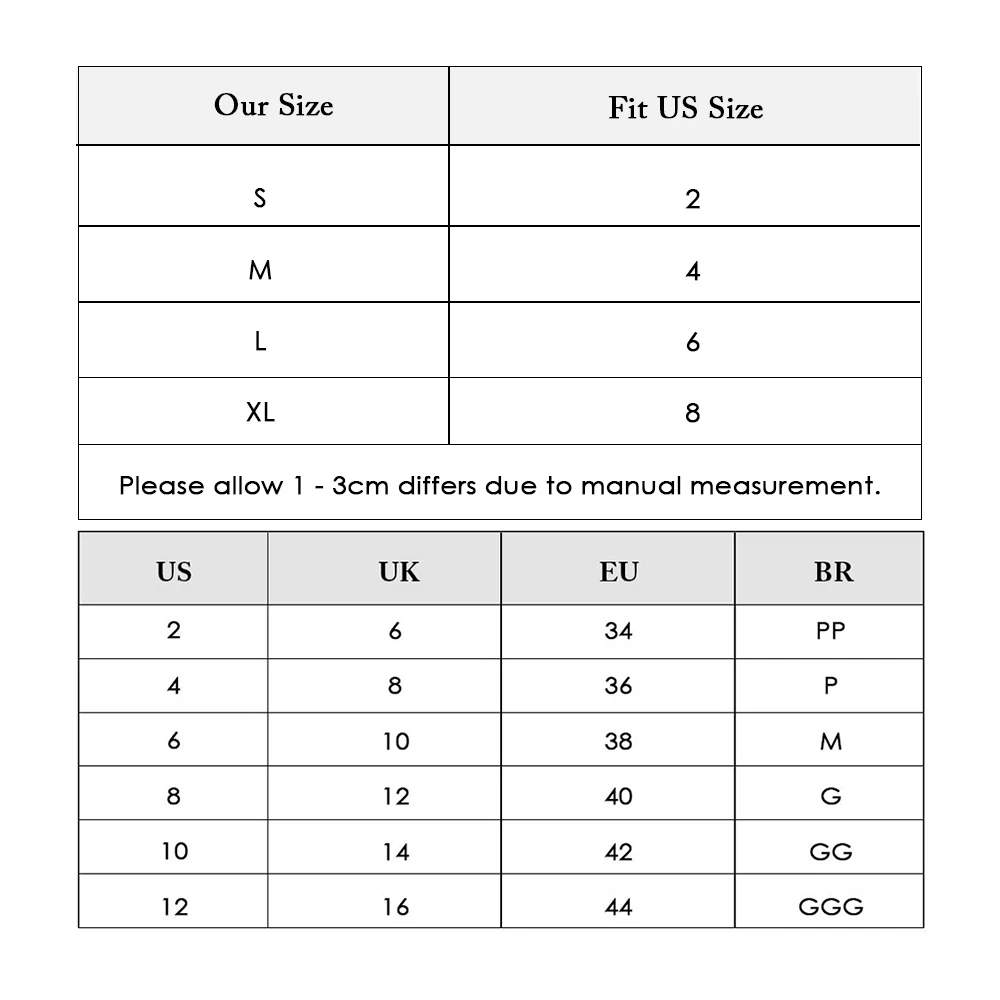 | Our Size | Fit US Size |
|---|---|
| S | 2 |
| M | 4 |
| L | 6 |
| XL | 8 |

Please allow 1 - 3cm differs due to manual measurement.

| US | UK | EU | BR |
|---|---|---|---|
| 2 | 6 | 34 | PP |
| 4 | 8 | 36 | P |
| 6 | 10 | 38 | M |
| 8 | 12 | 40 | G |
| 10 | 14 | 42 | GG |
| 12 | 16 | 44 | GGG |